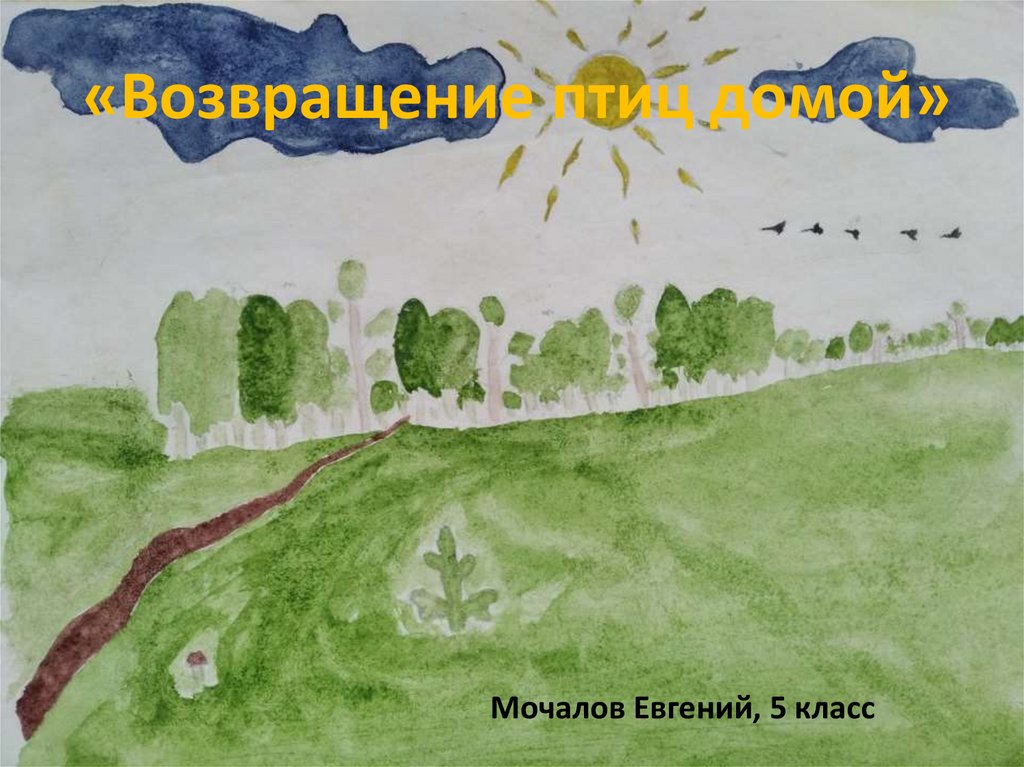 «Возвращение птиц домой»

Мочалов Евгений, 5 класс